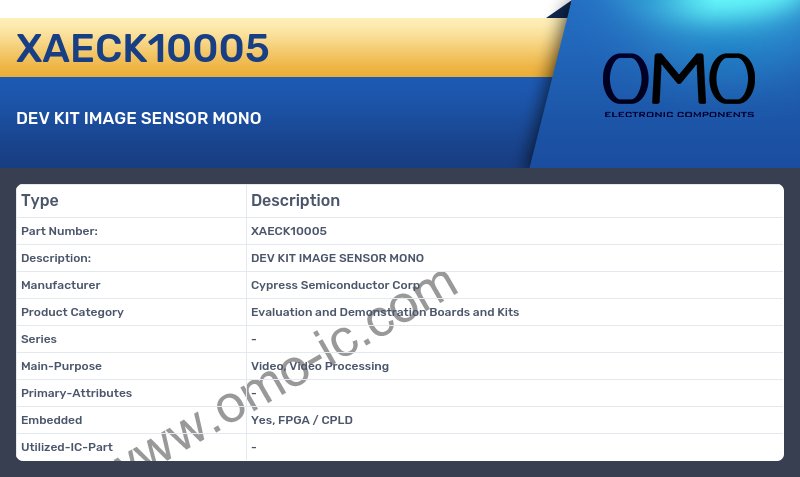 XAECK10005

DEV KIT IMAGE SENSOR MONO

OMO
ELECTRONIC COMPONENTS

| Type | Description |
|---|---|
| Part Number: | XAECK10005 |
| Description: | DEV KIT IMAGE SENSOR MONO |
| Manufacturer | Cypress Semiconductor Corp |
| Product Category | Evaluation and Demonstration Boards and Kits |
| Series | - |
| Main-Purpose | Video, Video Processing |
| Primary-Attributes | - |
| Embedded | Yes, FPGA / CPLD |
| Utilized-IC-Part | - |

www.omo-ic.com